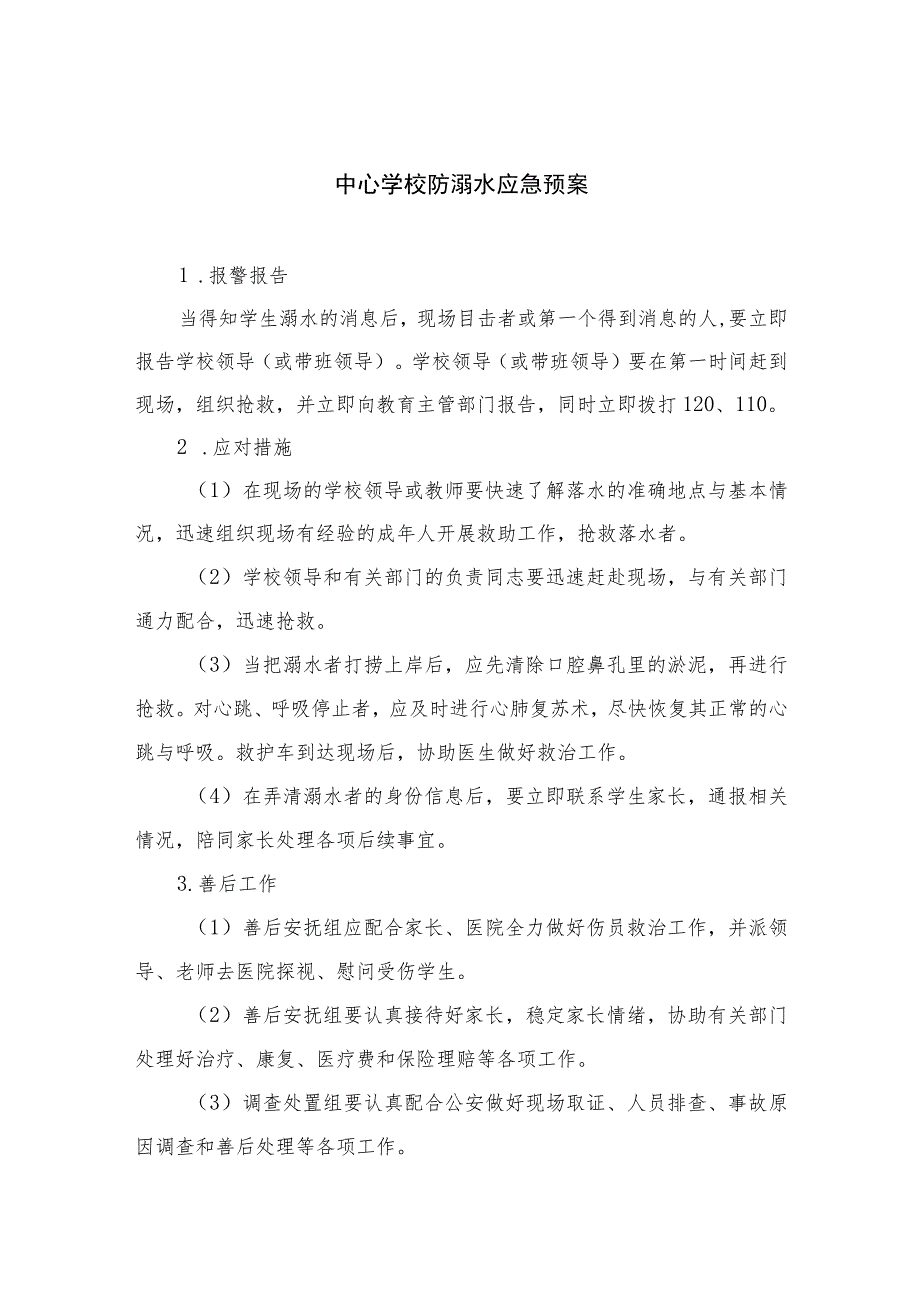 中心学校防溺水应急预案

1．报警报告

当得知学生溺水的消息后，现场目击者或第一个得到消息的人,要立即报告学校领导（或带班领导）。学校领导（或带班领导）要在第一时间赶到现场，组织抢救，并立即向教育主管部门报告，同时立即拨打120、110。

2．应对措施

（1）在现场的学校领导或教师要快速了解落水的准确地点与基本情况，迅速组织现场有经验的成年人开展救助工作，抢救落水者。

（2）学校领导和有关部门的负责同志要迅速赶赴现场，与有关部门通力配合，迅速抢救。

（3）当把溺水者打捞上岸后，应先清除口腔鼻孔里的淤泥，再进行抢救。对心跳、呼吸停止者，应及时进行心肺复苏术，尽快恢复其正常的心跳与呼吸。救护车到达现场后，协助医生做好救治工作。

（4）在弄清溺水者的身份信息后，要立即联系学生家长，通报相关情况，陪同家长处理各项后续事宜。

3.善后工作

（1）善后安抚组应配合家长、医院全力做好伤员救治工作，并派领导、老师去医院探视、慰问受伤学生。

（2）善后安抚组要认真接待好家长，稳定家长情绪，协助有关部门处理好治疗、康复、医疗费和保险理赔等各项工作。

（3）调查处置组要认真配合公安做好现场取证、人员排查、事故原因调查和善后处理等各项工作。